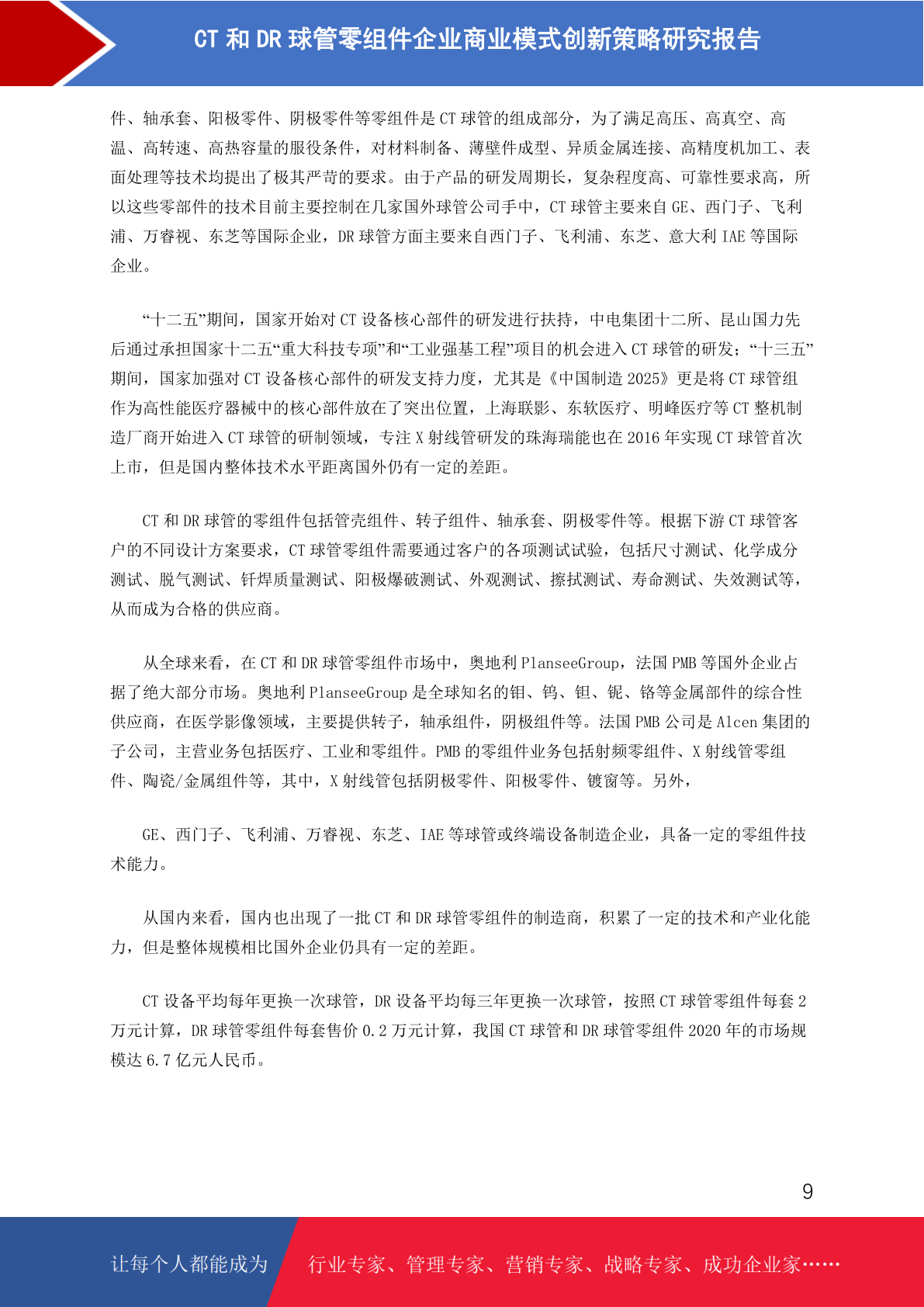 CT 和 DR 球管零组件企业商业模式创新策略研究报告

件、轴承套、阳极零件、阴极零件等零组件是 CT 球管的组成部分，为了满足高压、高真空、高温、高转速、高热容量的服役条件，对材料制备、薄壁件成型、异质金属连接、高精度机加工、表面处理等技术均提出了极其严苛的要求。由于产品的研发周期长，复杂程度高、可靠性要求高，所以这些零部件的技术目前主要控制在几家国外球管公司手中，CT 球管主要来自 GE、西门子、飞利浦、万睿视、东芝等国际企业，DR 球管方面主要来自西门子、飞利浦、东芝、意大利 IAE 等国际企业。

“十二五”期间，国家开始对 CT 设备核心部件的研发进行扶持，中电集团十二所、昆山国力先后通过承担国家十二五“重大科技专项”和“工业强基工程”项目的机会进入 CT 球管的研发；“十三五”期间，国家加强对 CT 设备核心部件的研发支持力度，尤其是《中国制造 2025》更是将 CT 球管组作为高性能医疗器械中的核心部件放在了突出位置，上海联影、东软医疗、明峰医疗等 CT 整机制造厂商开始进入 CT 球管的研制领域，专注 X 射线管研发的珠海瑞能也在 2016 年实现 CT 球管首次上市，但是国内整体技术水平距离国外仍有一定的差距。

CT 和 DR 球管的零组件包括管壳组件、转子组件、轴承套、阴极零件等。根据下游 CT 球管客户的不同设计方案要求，CT 球管零组件需要通过客户的各项测试试验，包括尺寸测试、化学成分测试、脱气测试、钎焊质量测试、阳极爆破测试、外观测试、擦拭测试、寿命测试、失效测试等，从而成为合格的供应商。

从全球来看，在 CT 和 DR 球管零组件市场中，奥地利 PlanseeGroup，法国 PMB 等国外企业占据了绝大部分市场。奥地利 PlanseeGroup 是全球知名的钼、钨、钽、铌、铬等金属部件的综合性供应商，在医学影像领域，主要提供转子，轴承组件，阴极组件等。法国 PMB 公司是 Alcen 集团的子公司，主营业务包括医疗、工业和零组件。PMB 的零组件业务包括射频零组件、X 射线管零组件、陶瓷/金属组件等，其中，X 射线管包括阴极零件、阳极零件、镀窗等。另外，

GE、西门子、飞利浦、万睿视、东芝、IAE 等球管或终端设备制造企业，具备一定的零组件技术能力。

从国内来看，国内也出现了一批 CT 和 DR 球管零组件的制造商，积累了一定的技术和产业化能力，但是整体规模相比国外企业仍具有一定的差距。

CT 设备平均每年更换一次球管，DR 设备平均每三年更换一次球管，按照 CT 球管零组件每套 2 万元计算，DR 球管零组件每套售价 0.2 万元计算，我国 CT 球管和 DR 球管零组件 2020 年的市场规模达 6.7 亿元人民币。

9

让每个人都能成为 行业专家、管理专家、营销专家、战略专家、成功企业家……